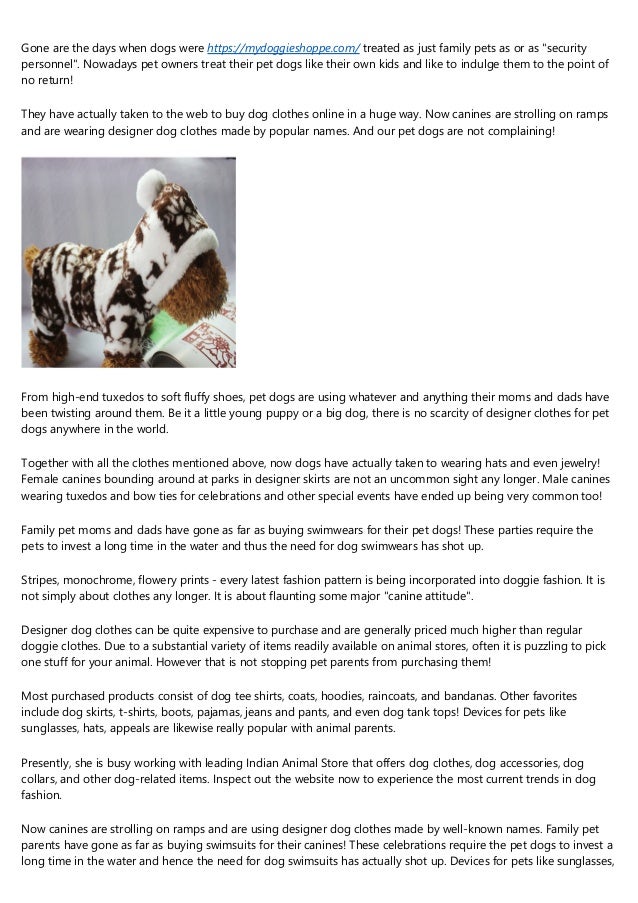 Gone are the days when dogs were https://mydoggieshoppe.com/ treated as just family pets as or as "security personnel". Nowadays pet owners treat their pet dogs like their own kids and like to indulge them to the point of no return!

They have actually taken to the web to buy dog clothes online in a huge way. Now canines are strolling on ramps and are wearing designer dog clothes made by popular names. And our pet dogs are not complaining!

From high-end tuxedos to soft fluffy shoes, pet dogs are using whatever and anything their moms and dads have been twisting around them. Be it a little young puppy or a big dog, there is no scarcity of designer clothes for pet dogs anywhere in the world.

Together with all the clothes mentioned above, now dogs have actually taken to wearing hats and even jewelry! Female canines bounding around at parks in designer skirts are not an uncommon sight any longer. Male canines wearing tuxedos and bow ties for celebrations and other special events have ended up being very common too!

Family pet moms and dads have gone as far as buying swimwears for their pet dogs! These parties require the pets to invest a long time in the water and thus the need for dog swimwears has shot up.

Stripes, monochrome, flowery prints - every latest fashion pattern is being incorporated into doggie fashion. It is not simply about clothes any longer. It is about flaunting some major "canine attitude".

Designer dog clothes can be quite expensive to purchase and are generally priced much higher than regular doggie clothes. Due to a substantial variety of items readily available on animal stores, often it is puzzling to pick one stuff for your animal. However that is not stopping pet parents from purchasing them!

Most purchased products consist of dog tee shirts, coats, hoodies, raincoats, and bandanas. Other favorites include dog skirts, t-shirts, boots, pajamas, jeans and pants, and even dog tank tops! Devices for pets like sunglasses, hats, appeals are likewise really popular with animal parents.

Presently, she is busy working with leading Indian Animal Store that offers dog clothes, dog accessories, dog collars, and other dog-related items. Inspect out the website now to experience the most current trends in dog fashion.

Now canines are strolling on ramps and are using designer dog clothes made by well-known names. Family pet parents have gone as far as buying swimsuits for their canines! These celebrations require the pet dogs to invest a long time in the water and hence the need for dog swimsuits has actually shot up. Devices for pets like sunglasses,